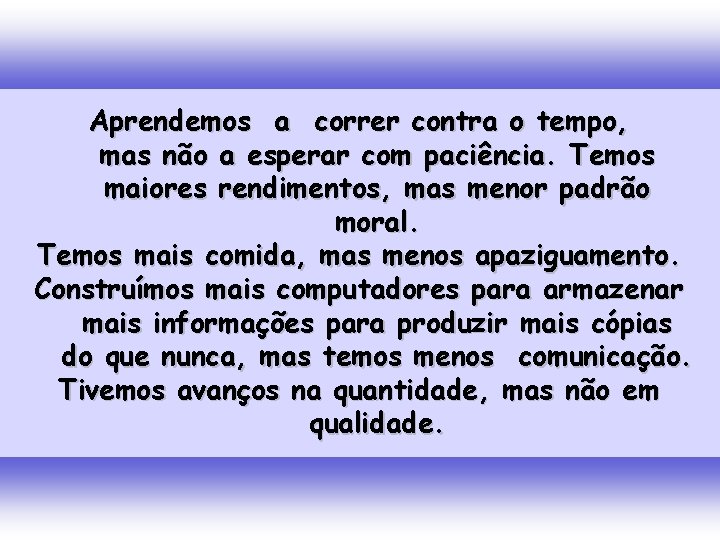 Aprendemos a correr contra o tempo, mas não a esperar com paciência. Temos maiores rendimentos, mas menor padrão moral.

Temos mais comida, mas menos apaziguamento.

Construímos mais computadores para armazenar mais informações para produzir mais cópias do que nunca, mas temos menos comunicação.

Tivemos avanços na quantidade, mas não em qualidade.